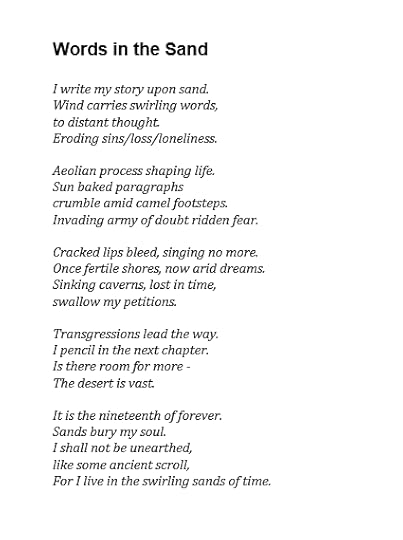 Words in the Sand

I write my story upon sand.
Wind carries swirling words,
to distant thought.
Eroding sins/loss/loneliness.

Aeolian process shaping life.
Sun baked paragraphs
crumble amid camel footsteps.
Invading army of doubt ridden fear.

Cracked lips bleed, singing no more.
Once fertile shores, now arid dreams.
Sinking caverns, lost in time,
swallow my petitions.

Transgressions lead the way.
I pencil in the next chapter.
Is there room for more -
The desert is vast.

It is the nineteenth of forever.
Sands bury my soul.
I shall not be unearthed,
like some ancient scroll,
For I live in the swirling sands of time.